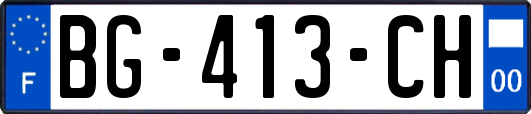 F
BG-413-CH
00